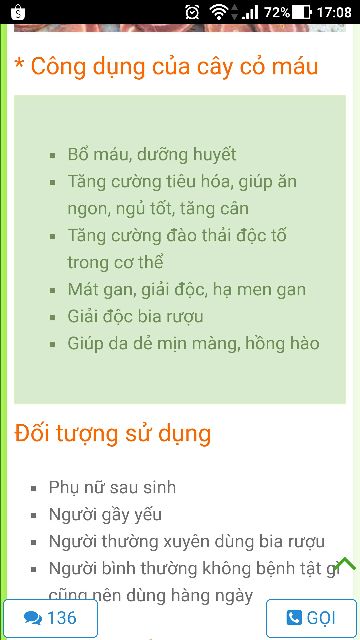 72% 17:08

* Công dụng của cây cỏ máu

- Bổ máu, dưỡng huyết
- Tăng cường tiêu hóa, giúp ăn ngon, ngủ tốt, tăng cân
- Tăng cường đào thải độc tố trong cơ thể
- Mát gan, giải độc, hạ men gan
- Giải độc bia rượu
- Giúp da dẻ mịn màng, hồng hào

Đối tượng sử dụng

- Phụ nữ sau sinh
- Người gầy yếu
- Người thường xuyên dùng bia rượu
- Người bình thường không bệnh tật gì cũng nên dùng hàng ngày

136

GỌI